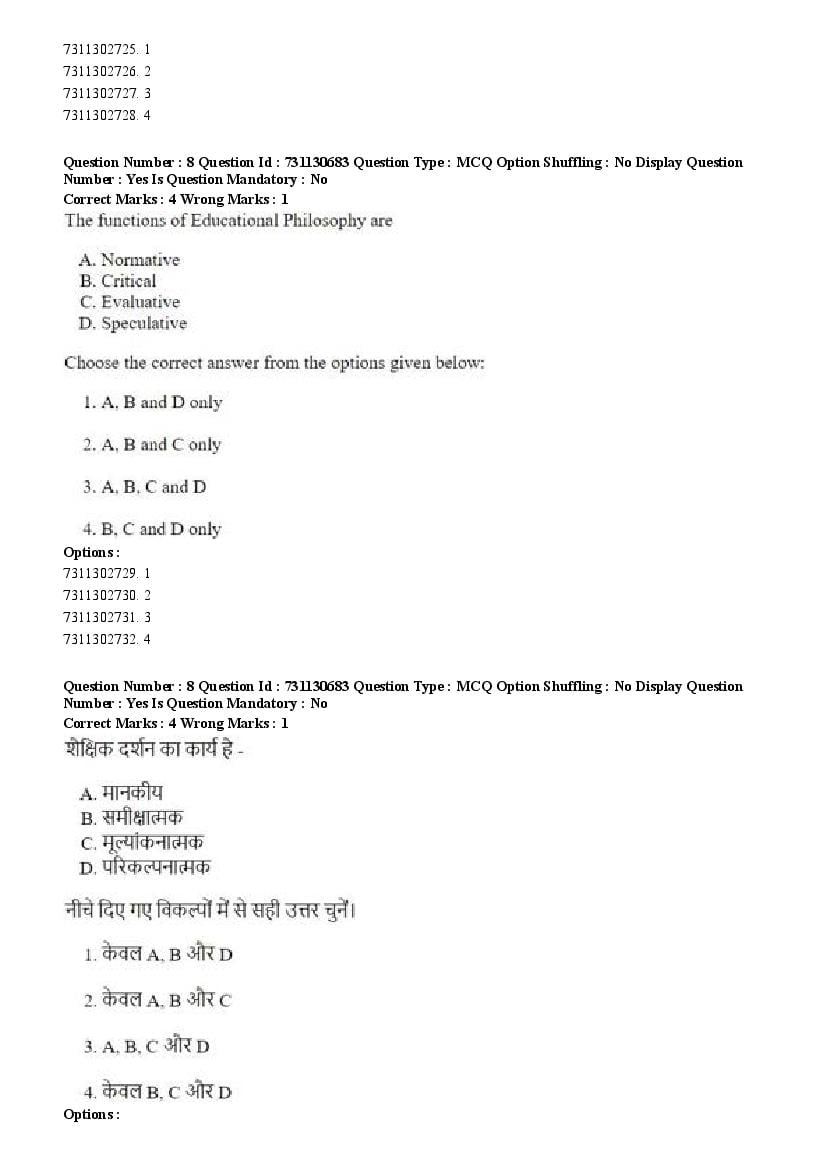 7311302725. 1
7311302726. 2
7311302727. 3
7311302728. 4

Question Number : 8 Question Id : 731130683 Question Type : MCQ Option Shuffling : No Display Question Number : Yes Is Question Mandatory : No
Correct Marks : 4 Wrong Marks : 1
The functions of Educational Philosophy are

A. Normative
B. Critical
C. Evaluative
D. Speculative

Choose the correct answer from the options given below:

1. A, B and D only

2. A, B and C only

3. A, B, C and D

4. B, C and D only
Options :
7311302729. 1
7311302730. 2
7311302731. 3
7311302732. 4

Question Number : 8 Question Id : 731130683 Question Type : MCQ Option Shuffling : No Display Question Number : Yes Is Question Mandatory : No
Correct Marks : 4 Wrong Marks : 1
शैक्षिक दर्शन का कार्य है -

A. मानकीय
B. समीक्षात्मक
C. मूल्यांकनात्मक
D. परिकल्पनात्मक

नीचे दिए गए विकल्पों में से सही उत्तर चुनें।

1. केवल A, B और D

2. केवल A, B और C

3. A, B, C और D

4. केवल B, C और D
Options :